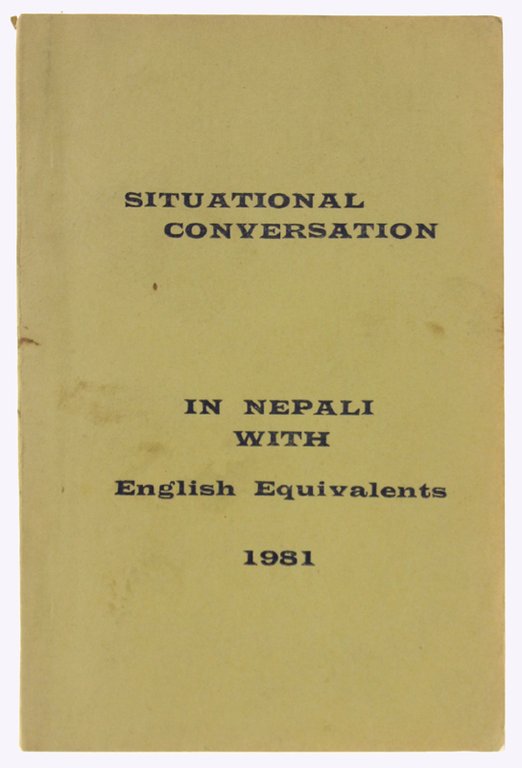 SITUATIONAL
CONVERSATION

IN NEPALI
WITH
English Equivalents

1981